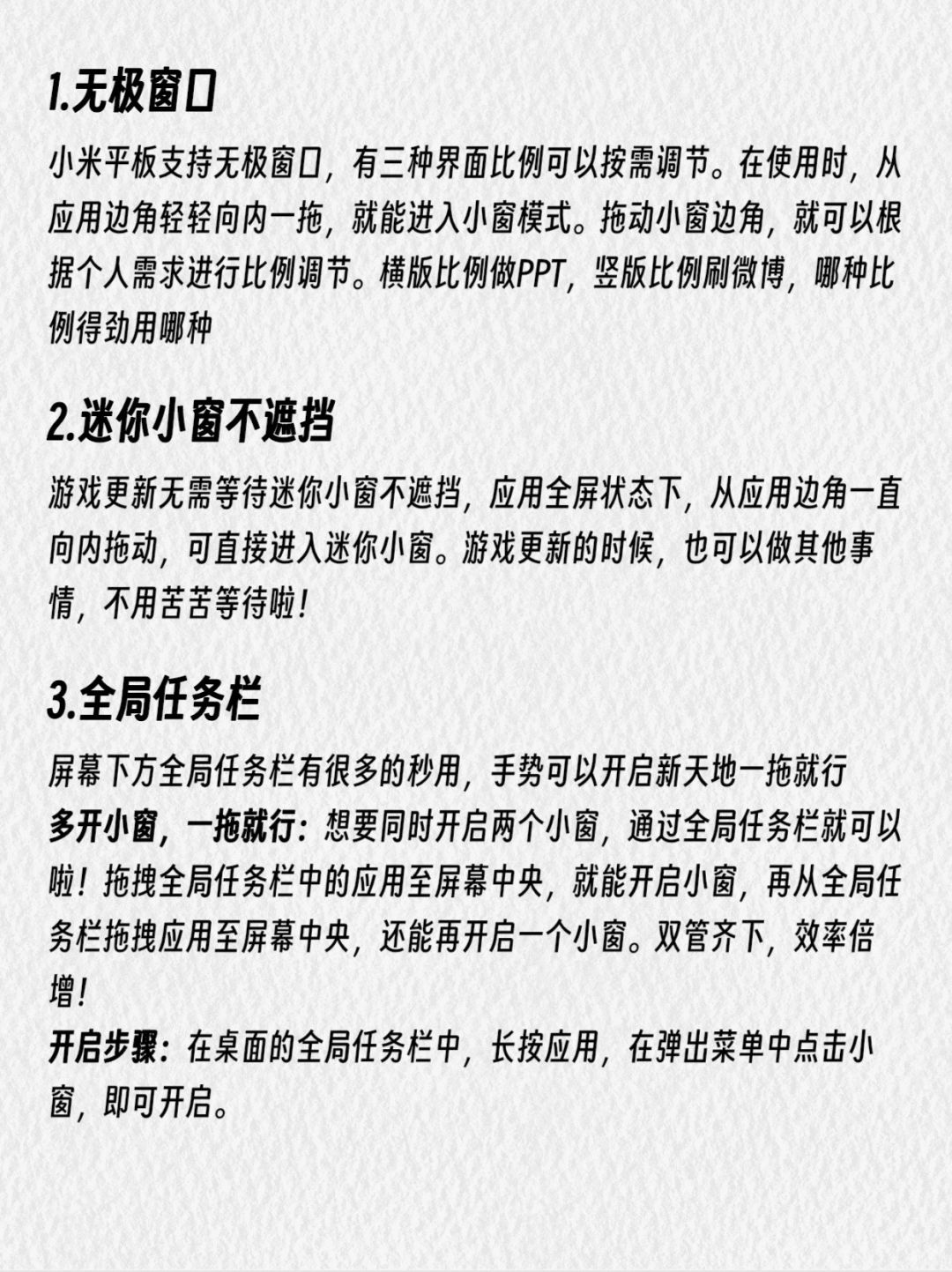 1.无极窗口

小米平板支持无极窗口，有三种界面比例可以按需调节。在使用时，从应用边角轻轻向内一拖，就能进入小窗模式。拖动小窗边角，就可以根据个人需求进行比例调节。横版比例做PPT，竖版比例刷微博，哪种比例得劲用哪种

2.迷你小窗不遮挡

游戏更新无需等待迷你小窗不遮挡，应用全屏状态下，从应用边角一直向内拖动，可直接进入迷你小窗。游戏更新的时候，也可以做其他事情，不用苦苦等待啦！

3.全局任务栏

屏幕下方全局任务栏有很多的秒用，手势可以开启新天地一拖就行
多开小窗，一拖就行：想要同时开启两个小窗，通过全局任务栏就可以啦！拖拽全局任务栏中的应用至屏幕中央，就能开启小窗，再从全局任务栏拖拽应用至屏幕中央，还能再开启一个小窗。双管齐下，效率倍增！
开启步骤：在桌面的全局任务栏中，长按应用，在弹出菜单中点击小窗，即可开启。